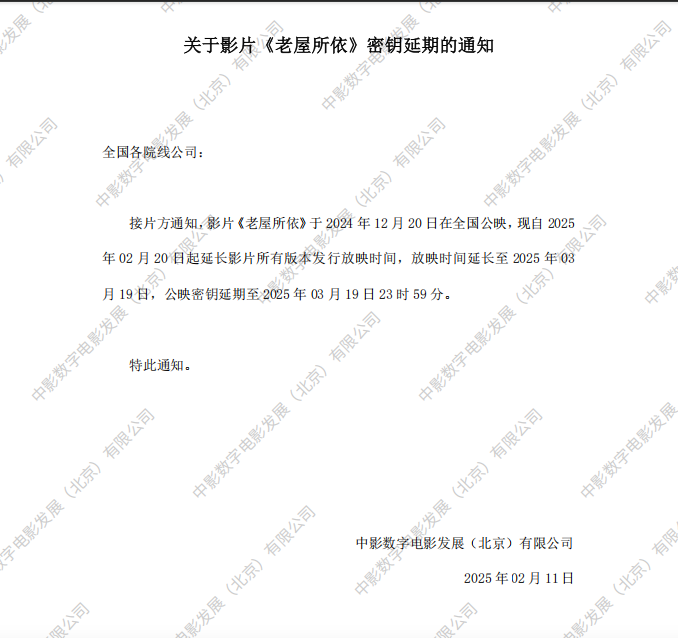 关于影片《老屋所依》密钥延期的通知

全国各院线公司：

接片方通知，影片《老屋所依》于2024年12月20日在全国公映，现自2025年02月20日起延长影片所有版本发行放映时间，放映时间延长至2025年03月19日，公映密钥延期至2025年03月19日23时59分。

特此通知。

中影数字电影发展（北京）有限公司

2025年02月11日

中影数字电影发展（北京）有限公司